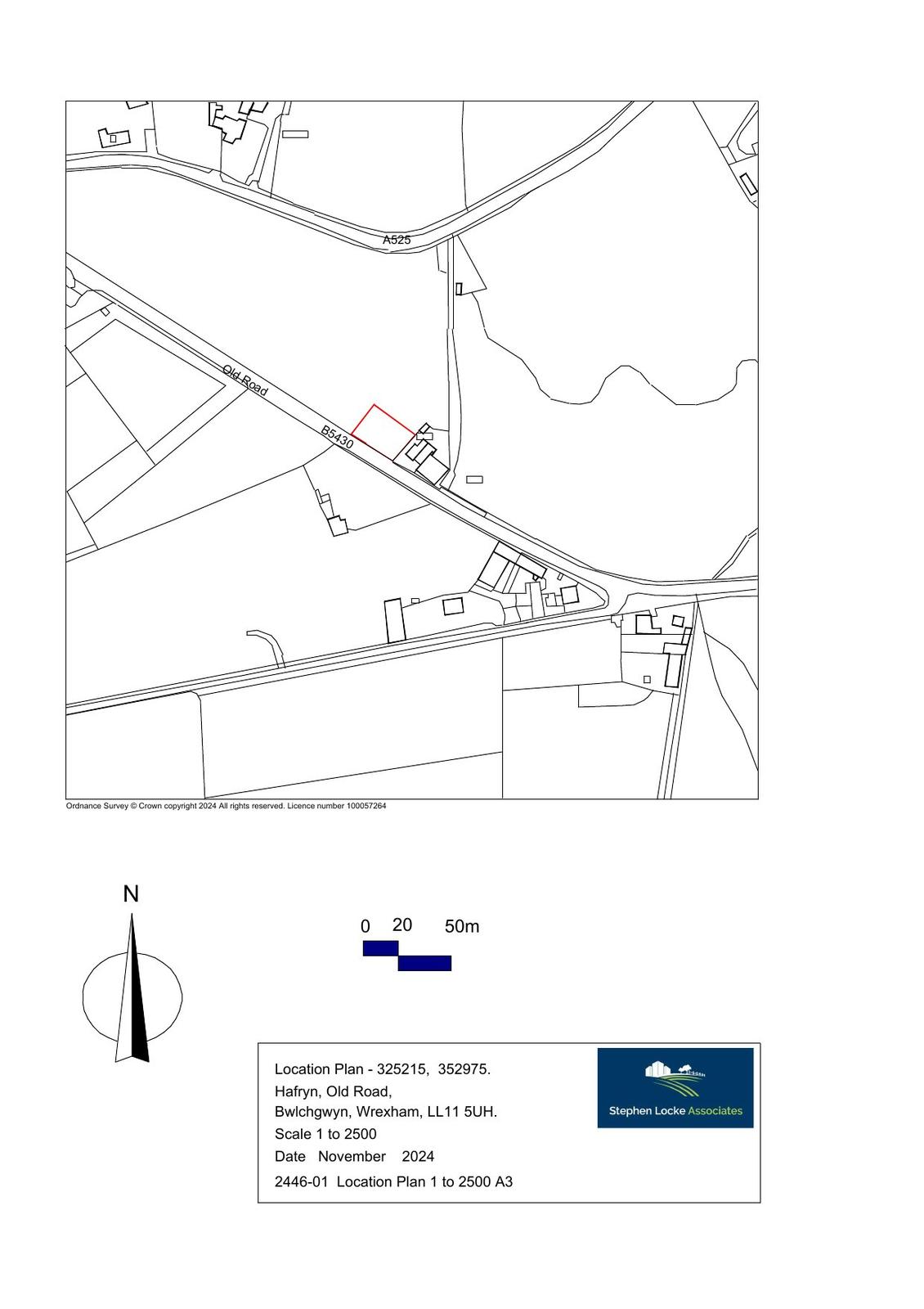 A525

Old Road

B5430

Ordnance Survey © Crown copyright 2024 All rights reserved. Licence number 100057264

N

0 20 50m

Location Plan - 325215, 352975.
Hafryn, Old Road,
Bwlchgwyn, Wrexham, LL11 5UH.
Scale 1 to 2500
Date November 2024
2446-01 Location Plan 1 to 2500 A3

Stephen Locke Associates